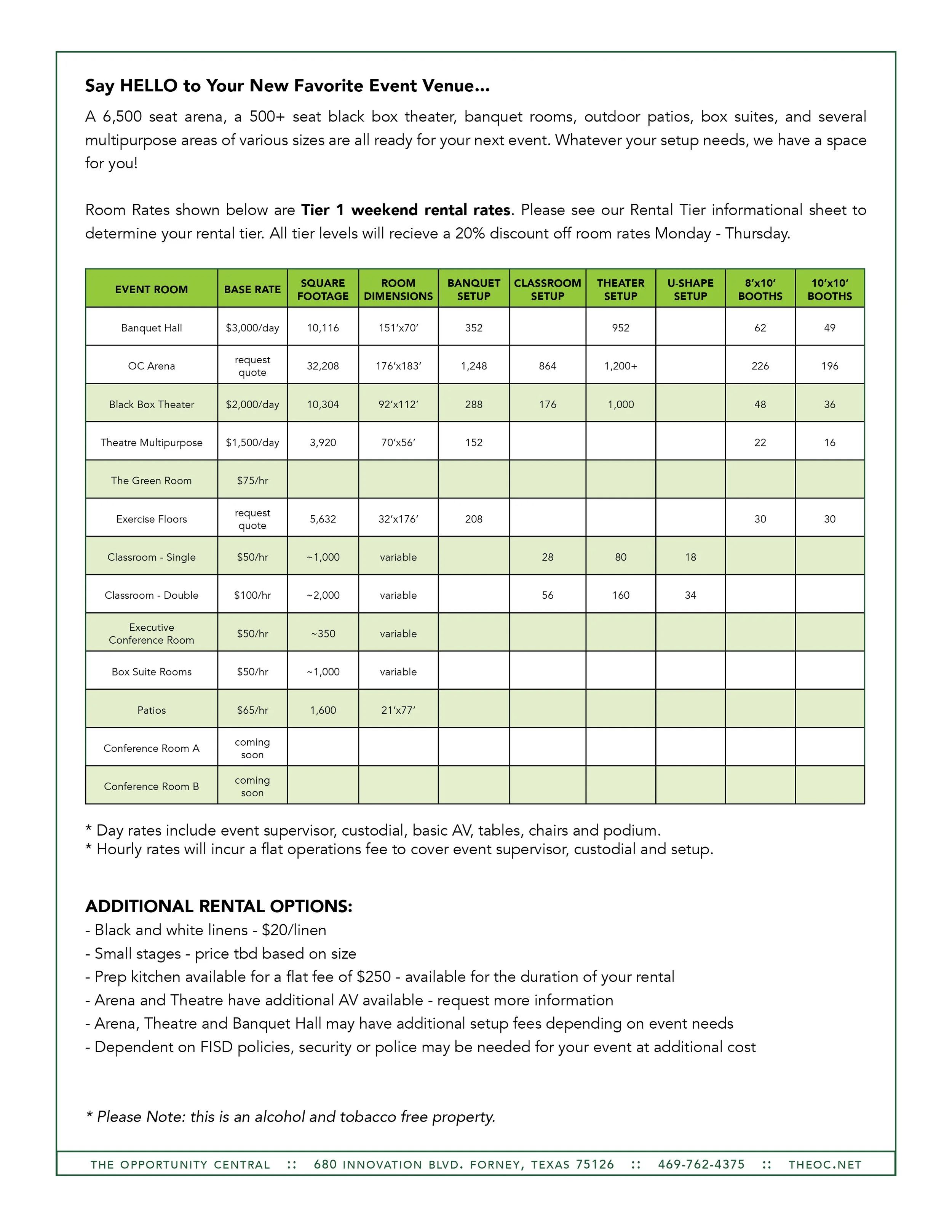 Say HELLO to Your New Favorite Event Venue...

A 6,500 seat arena, a 500+ seat black box theater, banquet rooms, outdoor patios, box suites, and several multipurpose areas of various sizes are all ready for your next event. Whatever your setup needs, we have a space for you!

Room Rates shown below are Tier 1 weekend rental rates. Please see our Rental Tier informational sheet to determine your rental tier. All tier levels will recieve a 20% discount off room rates Monday - Thursday.

| EVENT ROOM | BASE RATE | SQUARE FOOTAGE | ROOM DIMENSIONS | BANQUET SETUP | CLASSROOM SETUP | THEATER SETUP | U-SHAPE SETUP | 8'x10' BOOTHS | 10'x10' BOOTHS |
|---|---|---|---|---|---|---|---|---|---|
| Banquet Hall | $3,000/day | 10,116 | 151'x70' | 352 |  | 952 |  | 62 | 49 |
| OC Arena | request quote | 32,208 | 176'x183' | 1,248 | 864 | 1,200+ |  | 226 | 196 |
| Black Box Theater | $2,000/day | 10,304 | 92'x112' | 288 | 176 | 1,000 |  | 48 | 36 |
| Theatre Multipurpose | $1,500/day | 3,920 | 70'x56' | 152 |  |  |  | 22 | 16 |
| The Green Room | $75/hr |  |  |  |  |  |  |  |  |
| Exercise Floors | request quote | 5,632 | 32'x176' | 208 |  |  |  | 30 | 30 |
| Classroom - Single | $50/hr | ~1,000 | variable |  | 28 | 80 | 18 |  |  |
| Classroom - Double | $100/hr | ~2,000 | variable |  | 56 | 160 | 34 |  |  |
| Executive Conference Room | $50/hr | ~350 | variable |  |  |  |  |  |  |
| Box Suite Rooms | $50/hr | ~1,000 | variable |  |  |  |  |  |  |
| Patios | $65/hr | 1,600 | 21'x77' |  |  |  |  |  |  |
| Conference Room A | coming soon |  |  |  |  |  |  |  |  |
| Conference Room B | coming soon |  |  |  |  |  |  |  |  |

* Day rates include event supervisor, custodial, basic AV, tables, chairs and podium.
* Hourly rates will incur a flat operations fee to cover event supervisor, custodial and setup.

ADDITIONAL RENTAL OPTIONS:
- Black and white linens - $20/linen
- Small stages - price tbd based on size
- Prep kitchen available for a flat fee of $250 - available for the duration of your rental
- Arena and Theatre have additional AV available - request more information
- Arena, Theatre and Banquet Hall may have additional setup fees depending on event needs
- Dependent on FISD policies, security or police may be needed for your event at additional cost

* Please Note: this is an alcohol and tobacco free property.

THE OPPORTUNITY CENTRAL :: 680 INNOVATION BLVD. FORNEY, TEXAS 75126 :: 469-762-4375 :: THEOC.NET